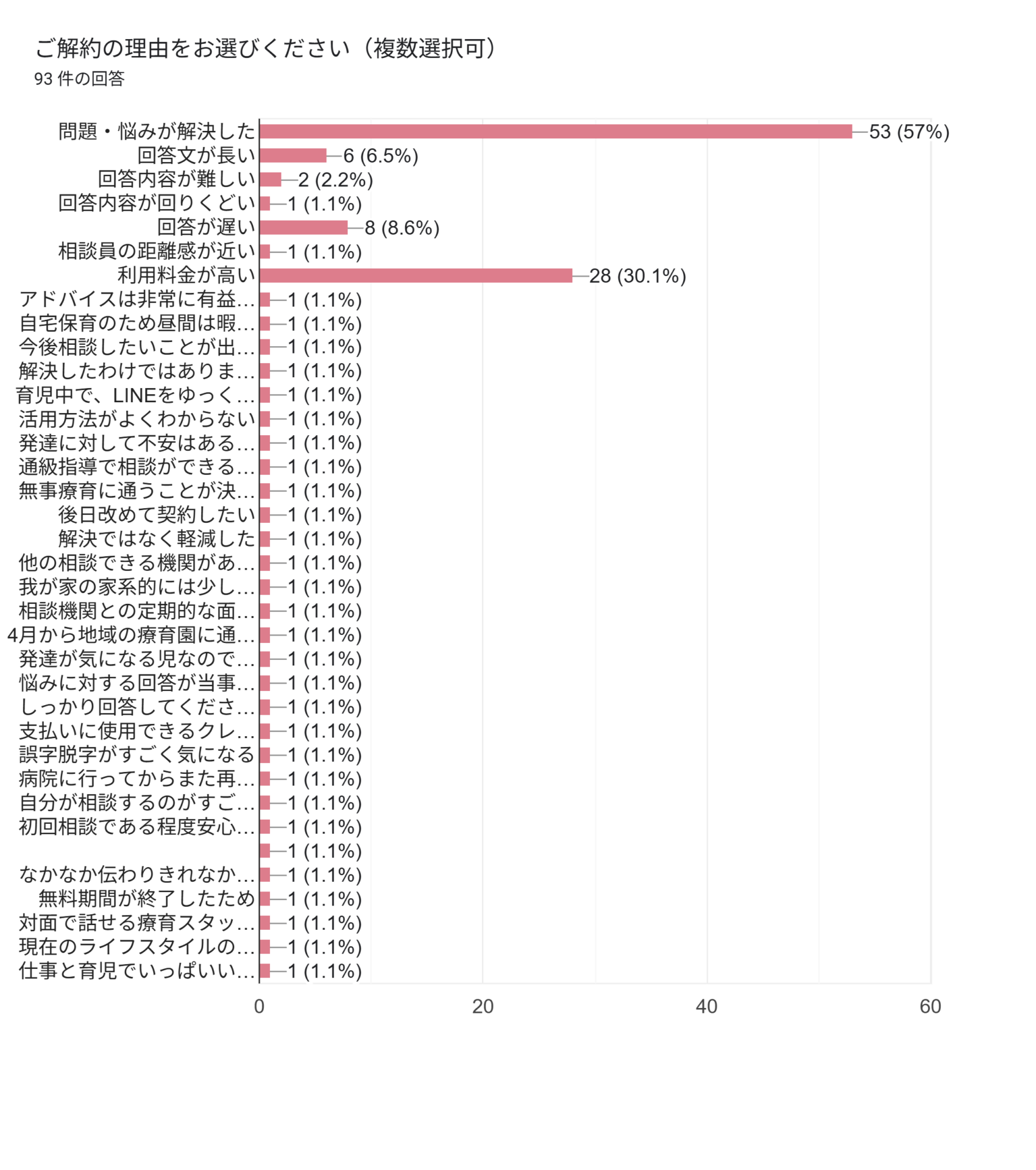 ご解約の理由をお選びください（複数選択可）
93 件の回答

問題・悩みが解決した 53 (57%)
回答文が長い 6 (6.5%)
回答内容が難しい 2 (2.2%)
回答内容が回りくどい 1 (1.1%)
回答が遅い 8 (8.6%)
相談員の距離感が近い 1 (1.1%)
利用料金が高い 28 (30.1%)
アドバイスは非常に有益... 1 (1.1%)
自宅保育のため昼間は暇... 1 (1.1%)
今後相談したいことが出... 1 (1.1%)
解決したわけではありま... 1 (1.1%)
育児中で、LINEをゆっく... 1 (1.1%)
活用方法がよくわからない 1 (1.1%)
発達に対して不安はある... 1 (1.1%)
通級指導で相談ができる... 1 (1.1%)
無事療育に通うことが決... 1 (1.1%)
後日改めて契約したい 1 (1.1%)
解決ではなく軽減した 1 (1.1%)
他の相談できる機関があ... 1 (1.1%)
我が家の家系的には少し... 1 (1.1%)
相談機関との定期的な面... 1 (1.1%)
4月から地域の療育園に通... 1 (1.1%)
発達が気になる児なので... 1 (1.1%)
悩みに対する回答が当事... 1 (1.1%)
しっかり回答してくださ... 1 (1.1%)
支払いに使用できるクレ... 1 (1.1%)
誤字脱字がすごく気になる 1 (1.1%)
病院に行ってからまた再... 1 (1.1%)
自分が相談するのがすご... 1 (1.1%)
初回相談である程度安心... 1 (1.1%)
1 (1.1%)
なかなか伝わりきれなか... 1 (1.1%)
無料期間が終了したため 1 (1.1%)
対面で話せる療育スタッ... 1 (1.1%)
現在のライフスタイルの... 1 (1.1%)
仕事と育児でいっぱいい... 1 (1.1%)

0 20 40 60